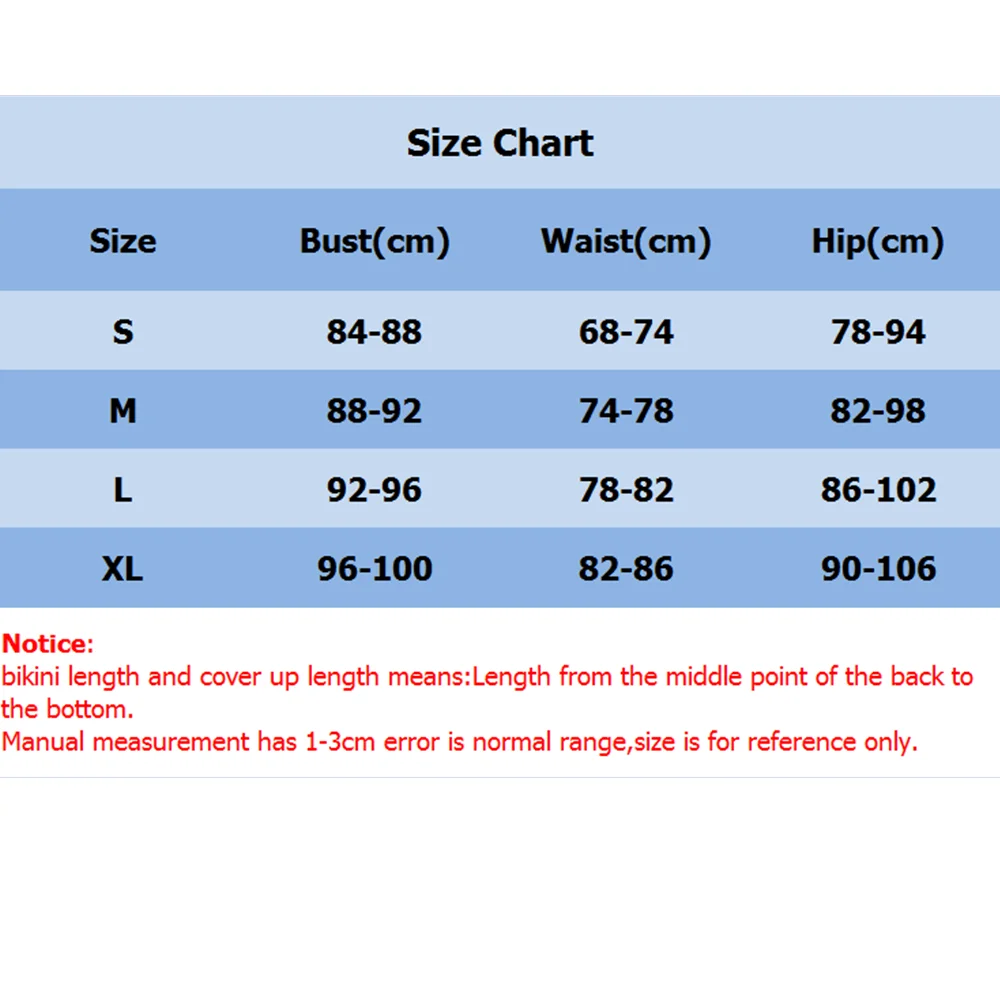 Size Chart

| Size | Bust(cm) | Waist(cm) | Hip(cm) |
|---|---|---|---|
| S | 84-88 | 68-74 | 78-94 |
| M | 88-92 | 74-78 | 82-98 |
| L | 92-96 | 78-82 | 86-102 |
| XL | 96-100 | 82-86 | 90-106 |

Notice:
bikini length and cover up length means:Length from the middle point of the back to the bottom.
Manual measurement has 1-3cm error is normal range,size is for reference only.